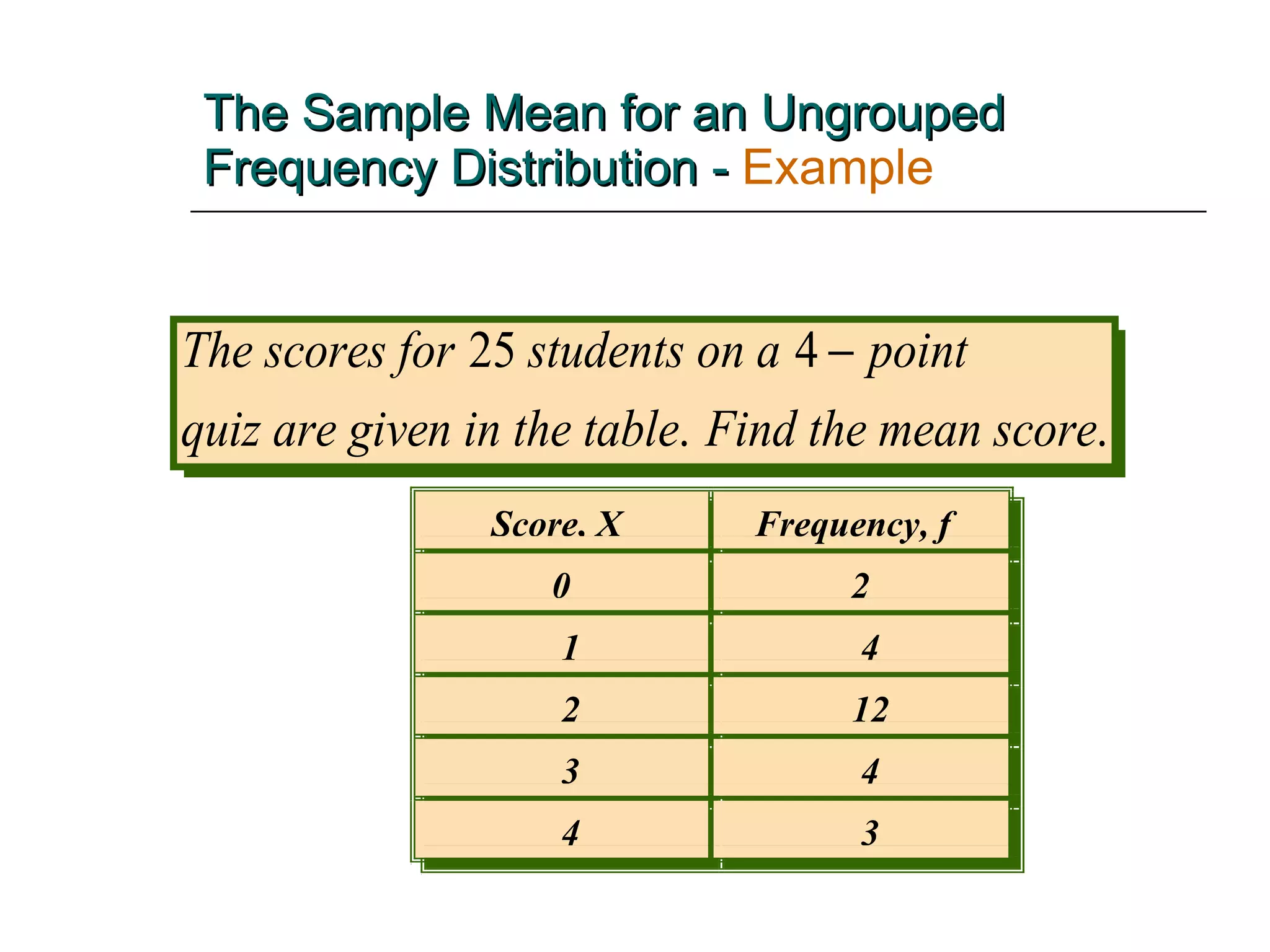 The Sample Mean for an Ungrouped Frequency Distribution - Example

The scores for 25 students on a 4 – point quiz are given in the table. Find the mean score.

| Score. X | Frequency, f |
|---|---|
| 0 | 2 |
| 1 | 4 |
| 2 | 12 |
| 3 | 4 |
| 4 | 3 |